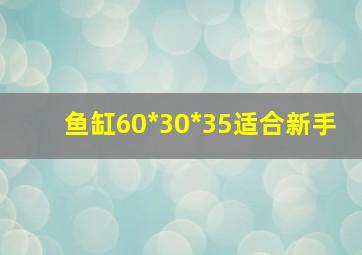 鱼缸60*30*35适合新手